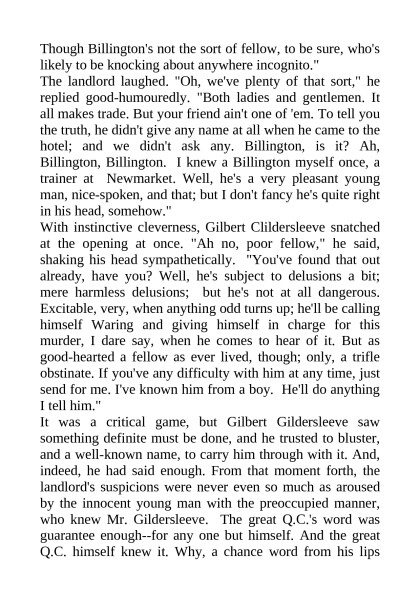 Though Billington's not the sort of fellow, to be sure, who's likely to be knocking about anywhere incognito."
The landlord laughed. "Oh, we've plenty of that sort," he replied good-humouredly. "Both ladies and gentlemen. It all makes trade. But your friend ain't one of 'em. To tell you the truth, he didn't give any name at all when he came to the hotel; and we didn't ask any. Billington, is it? Ah, Billington, Billington. I knew a Billington myself once, a trainer at Newmarket. Well, he's a very pleasant young man, nice-spoken, and that; but I don't fancy he's quite right in his head, somehow."
With instinctive cleverness, Gilbert Clildersleeve snatched at the opening at once. "Ah no, poor fellow," he said, shaking his head sympathetically. "You've found that out already, have you? Well, he's subject to delusions a bit; mere harmless delusions; but he's not at all dangerous. Excitable, very, when anything odd turns up; he'll be calling himself Waring and giving himself in charge for this murder, I dare say, when he comes to hear of it. But as good-hearted a fellow as ever lived, though; only, a trifle obstinate. If you've any difficulty with him at any time, just send for me. I've known him from a boy. He'll do anything I tell him."
It was a critical game, but Gilbert Gildersleeve saw something definite must be done, and he trusted to bluster, and a well-known name, to carry him through with it. And, indeed, he had said enough. From that moment forth, the landlord's suspicions were never even so much as aroused by the innocent young man with the preoccupied manner, who knew Mr. Gildersleeve. The great Q.C.'s word was guarantee enough--for any one but himself. And the great Q.C. himself knew it. Why, a chance word from his lips